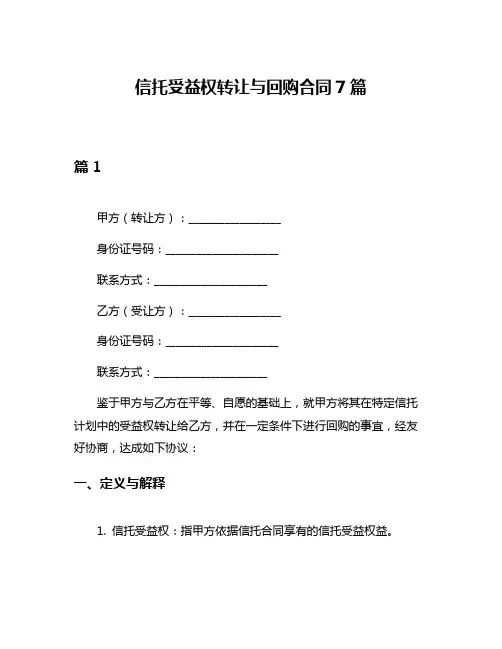 信托受益权转让与回购合同7篇

篇1

甲方（转让方）：________________

身份证号码：____________________

联系方式：____________________

乙方（受让方）：________________

身份证号码：____________________

联系方式：____________________

鉴于甲方与乙方在平等、自愿的基础上，就甲方将其在特定信托计划中的受益权转让给乙方，并在一定条件下进行回购的事宜，经友好协商，达成如下协议：

一、定义与解释

1. 信托受益权：指甲方依据信托合同享有的信托受益权益。